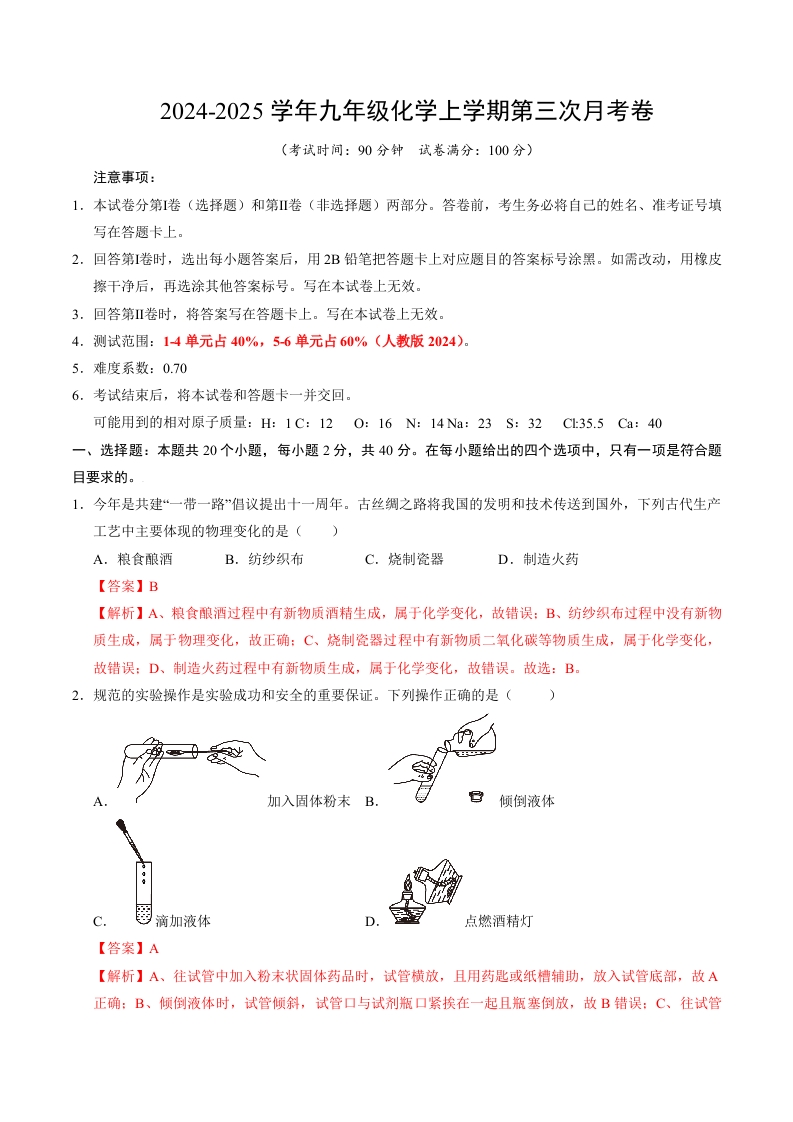 2024-2025 学年九年级化学上学期第三次月考卷

（考试时间：90 分钟 试卷满分：100 分）

注意事项：

1．本试卷分第Ⅰ卷（选择题）和第Ⅱ卷（非选择题）两部分。答卷前，考生务必将自己的姓名、准考证号填写在答题卡上。

2．回答第Ⅰ卷时，选出每小题答案后，用 2B 铅笔把答题卡上对应题目的答案标号涂黑。如需改动，用橡皮擦干净后，再选涂其他答案标号。写在本试卷上无效。

3．回答第Ⅱ卷时，将答案写在答题卡上。写在本试卷上无效。

4．测试范围：1-4 单元占 40%，5-6 单元占 60%（人教版 2024）。

5．难度系数：0.70

6．考试结束后，将本试卷和答题卡一并交回。

可能用到的相对原子质量：H：1 C：12 O：16 N：14 Na：23 S：32 Cl:35.5 Ca：40

一、选择题：本题共 20 个小题，每小题 2 分，共 40 分。在每小题给出的四个选项中，只有一项是符合题目要求的。

1．今年是共建“一带一路”倡议提出十一周年。古丝绸之路将我国的发明和技术传送到国外，下列古代生产工艺中主要体现的物理变化的是（ ）

A．粮食酿酒 B．纺纱织布 C．烧制瓷器 D．制造火药

【答案】B

【解析】A、粮食酿酒过程中有新物质酒精生成，属于化学变化，故错误；B、纺纱织布过程中没有新物质生成，属于物理变化，故正确；C、烧制瓷器过程中有新物质二氧化碳等物质生成，属于化学变化，故错误；D、制造火药过程中有新物质生成，属于化学变化，故错误。故选：B。

2．规范的实验操作是实验成功和安全的重要保证。下列操作正确的是（ ）

A． 加入固体粉末 B． 倾倒液体

C． 滴加液体 D． 点燃酒精灯

【答案】A

【解析】A、往试管中加入粉末状固体药品时，试管横放，且用药匙或纸槽辅助，放入试管底部，故 A 正确；B、倾倒液体时，试管倾斜，试管口与试剂瓶口紧挨在一起且瓶塞倒放，故 B 错误；C、往试管